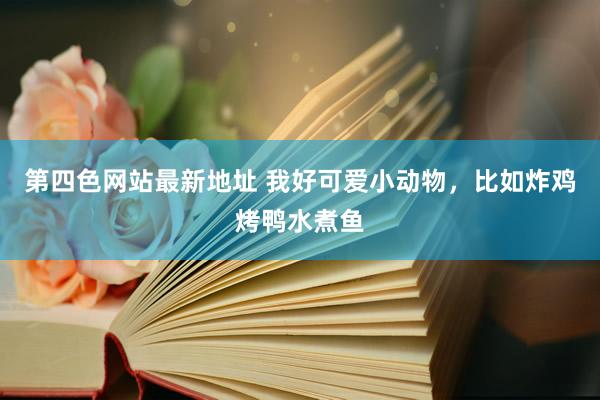 第四色网站最新地址 我好可爱小动物，比如炸鸡烤鸭水煮鱼